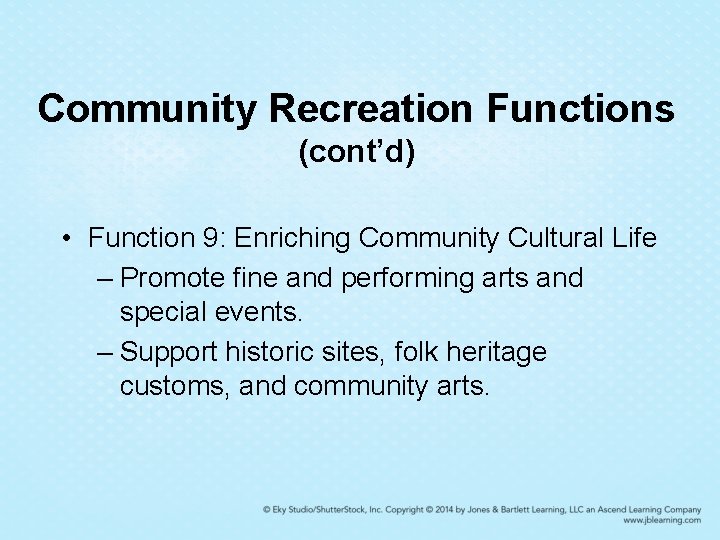 Community Recreation Functions
(cont'd)

• Function 9: Enriching Community Cultural Life
– Promote fine and performing arts and special events.
– Support historic sites, folk heritage customs, and community arts.

© Eky Studio/ShutterStock, Inc. Copyright © 2014 by Jones & Bartlett Learning, LLC an Ascend Learning Company
www.jblearning.com